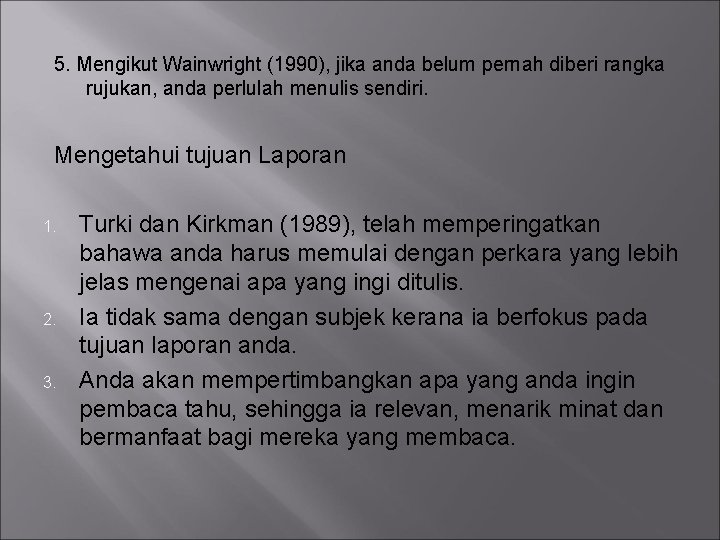 5. Mengikut Wainwright (1990), jika anda belum pernah diberi rangka rujukan, anda perlulah menulis sendiri.

Mengetahui tujuan Laporan

1. Turki dan Kirkman (1989), telah memperingatkan bahawa anda harus memulai dengan perkara yang lebih jelas mengenai apa yang ingi ditulis.
2. Ia tidak sama dengan subjek kerana ia berfokus pada tujuan laporan anda.
3. Anda akan mempertimbangkan apa yang anda ingin pembaca tahu, sehingga ia relevan, menarik minat dan bermanfaat bagi mereka yang membaca.